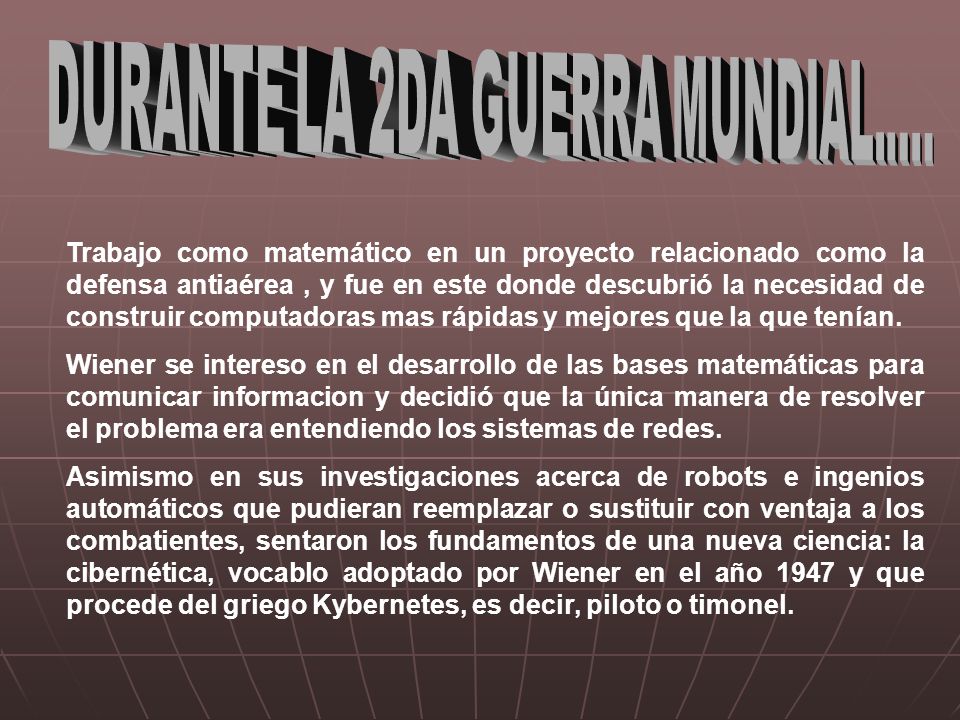 DURANTE LA 2DA GUERRA MUNDIAL…..

Trabajo como matemático en un proyecto relacionado como la defensa antiaérea , y fue en este donde descubrió la necesidad de construir computadoras mas rápidas y mejores que la que tenían.

Wiener se intereso en el desarrollo de las bases matemáticas para comunicar informacion y decidió que la única manera de resolver el problema era entendiendo los sistemas de redes.

Asimismo en sus investigaciones acerca de robots e ingenios automáticos que pudieran reemplazar o sustituir con ventaja a los combatientes, sentaron los fundamentos de una nueva ciencia: la cibernética, vocablo adoptado por Wiener en el año 1947 y que procede del griego Kybernetes, es decir, piloto o timonel.